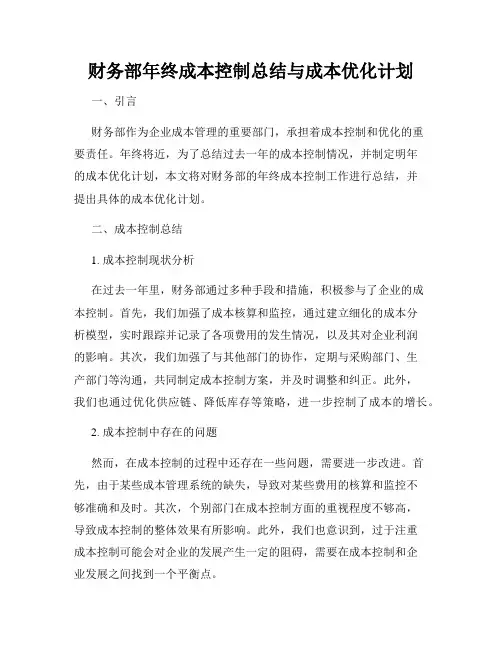 财务部年终成本控制总结与成本优化计划

一、引言

财务部作为企业成本管理的重要部门，承担着成本控制和优化的重要责任。年终将近，为了总结过去一年的成本控制情况，并制定明年的成本优化计划，本文将对财务部的年终成本控制工作进行总结，并提出具体的成本优化计划。

二、成本控制总结

1. 成本控制现状分析

在过去一年里，财务部通过多种手段和措施，积极参与了企业的成本控制。首先，我们加强了成本核算和监控，通过建立细化的成本分析模型，实时跟踪并记录了各项费用的发生情况，以及其对企业利润的影响。其次，我们加强了与其他部门的协作，定期与采购部门、生产部门等沟通，共同制定成本控制方案，并及时调整和纠正。此外，我们也通过优化供应链、降低库存等策略，进一步控制了成本的增长。

2. 成本控制中存在的问题

然而，在成本控制的过程中还存在一些问题，需要进一步改进。首先，由于某些成本管理系统的缺失，导致对某些费用的核算和监控不够准确和及时。其次，个别部门在成本控制方面的重视程度不够高，导致成本控制的整体效果有所影响。此外，我们也意识到，过于注重成本控制可能会对企业的发展产生一定的阻碍，需要在成本控制和企业发展之间找到一个平衡点。